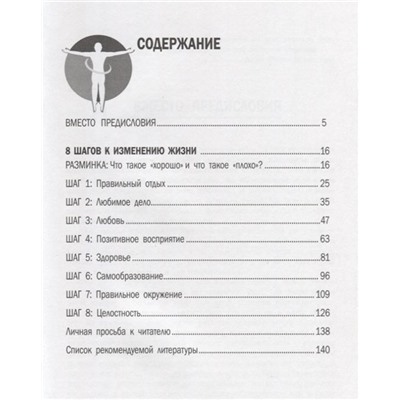 СОДЕРЖАНИЕ

ВМЕСТО ПРЕДИСЛОВИЯ 5

8 ШАГОВ К ИЗМЕНЕНИЮ ЖИЗНИ 16

РАЗМИНКА: Что такое «хорошо» и что такое «плохо»? 16

ШАГ 1: Правильный отдых 25

ШАГ 2: Любимое дело 35

ШАГ 3: Любовь 47

ШАГ 4: Позитивное восприятие 63

ШАГ 5: Здоровье 81

ШАГ 6: Самообразование 96

ШАГ 7: Правильное окружение 109

ШАГ 8: Целостность 126

Личная просьба к читателю 138

Список рекомендуемой литературы 140